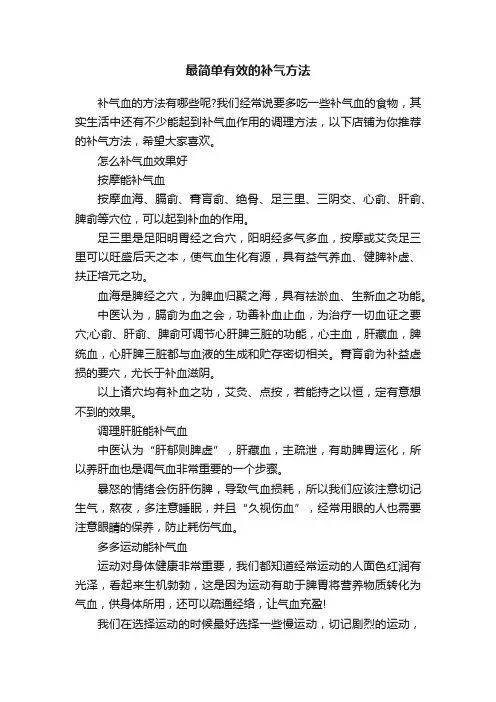 最简单有效的补气方法

补气血的方法有哪些呢?我们经常说要多吃一些补气血的食物，其实生活中还有不少能起到补气血作用的调理方法，以下店铺为你推荐的补气方法，希望大家喜欢。

怎么补气血效果好

按摩能补气血

按摩血海、膈俞、膏肓俞、绝骨、足三里、三阴交、心俞、肝俞、脾俞等穴位，可以起到补血的作用。

足三里是足阳明胃经之合穴，阳明经多气多血，按摩或艾灸足三里可以旺盛后天之本，使气血生化有源，具有益气养血、健脾补虚、扶正培元之功。

血海是脾经之穴，为脾血归聚之海，具有祛淤血、生新血之功能。

中医认为，膈俞为血之会，功善补血止血，为治疗一切血证之要穴;心俞、肝俞、脾俞可调节心肝脾三脏的功能，心主血，肝藏血，脾统血，心肝脾三脏都与血液的生成和贮存密切相关。膏肓俞为补益虚损的要穴，尤长于补血滋阴。

以上诸穴均有补血之功，艾灸、点按，若能持之以恒，定有意想不到的效果。

调理肝脏能补气血

中医认为“肝郁则脾虚”，肝藏血，主疏泄，有助脾胃运化，所以养肝血也是调气血非常重要的一个步骤。

暴怒的情绪会伤肝伤脾，导致气血损耗，所以我们应该注意切记生气，熬夜，多注意睡眠，并且“久视伤血”，经常用眼的人也需要注意眼睛的保养，防止耗伤气血。

多多运动能补气血

运动对身体健康非常重要，我们都知道经常运动的人面色红润有光泽，看起来生机勃勃，这是因为运动有助于脾胃将营养物质转化为气血，供身体所用，还可以疏通经络，让气血充盈!

我们在选择运动的时候最好选择一些慢运动，切记剧烈的运动，